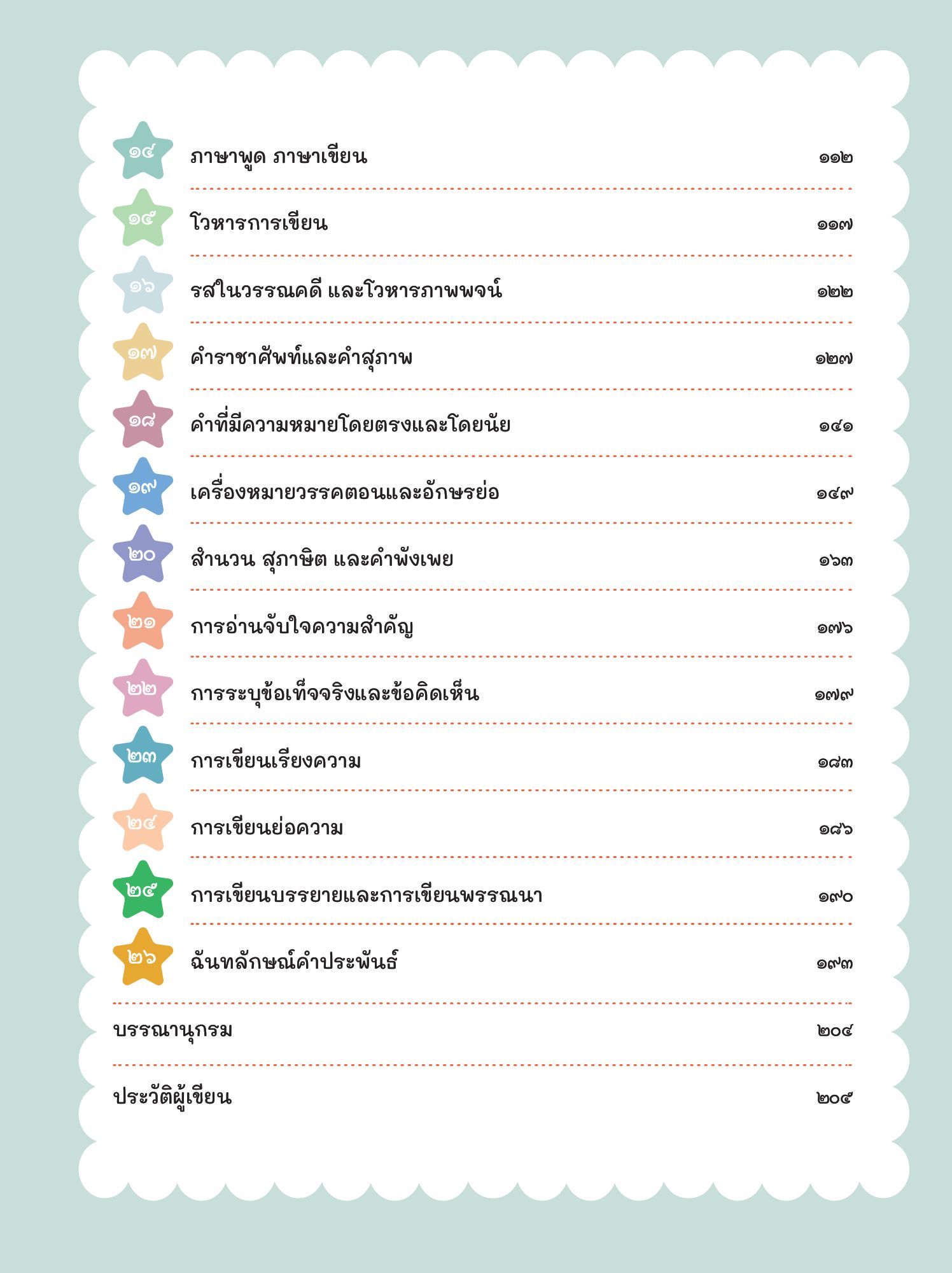 ๑๔ ภาษาพูด ภาษาเขียน ๑๑๒

๑๕ โวหารการเขียน ๑๑๗

๑๖ รสในวรรณคดี และโวหารภาพพจน์ ๑๒๒

๑๗ คำราชาศัพท์และคำสุภาพ ๑๒๗

๑๘ คำที่มีความหมายโดยตรงและโดยนัย ๑๔๑

๑๙ เครื่องหมายวรรคตอนและอักษรย่อ ๑๔๙

๒๐ สำนวน สุภาษิต และคำพังเพย ๑๖๓

๒๑ การอ่านจับใจความสำคัญ ๑๗๖

๒๒ การระบุข้อเท็จจริงและข้อคิดเห็น ๑๗๙

๒๓ การเขียนเรียงความ ๑๘๓

๒๔ การเขียนย่อความ ๑๘๖

๒๕ การเขียนบรรยายและการเขียนพรรณนา ๑๙๐

๒๖ ฉันทลักษณ์คำประพันธ์ ๑๙๓

บรรณานุกรม ๒๐๔

ประวัติผู้เขียน ๒๐๕